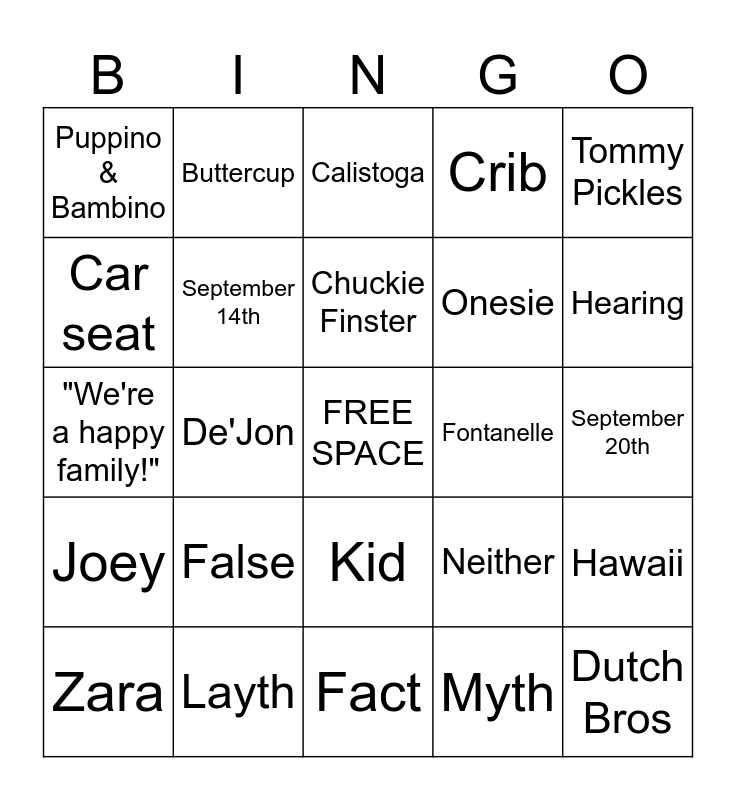 | B | I | N | G | O |
|---|---|---|---|---|
| Puppino & Bambino | Buttercup | Calistoga | Crib | Tommy Pickles |
| Car seat | September 14th | Chuckie Finster | Onesie | Hearing |
| "We're a happy family!" | De'Jon | FREE SPACE | Fontanelle | September 20th |
| Joey | False | Kid | Neither | Hawaii |
| Zara | Layth | Fact | Myth | Dutch Bros |